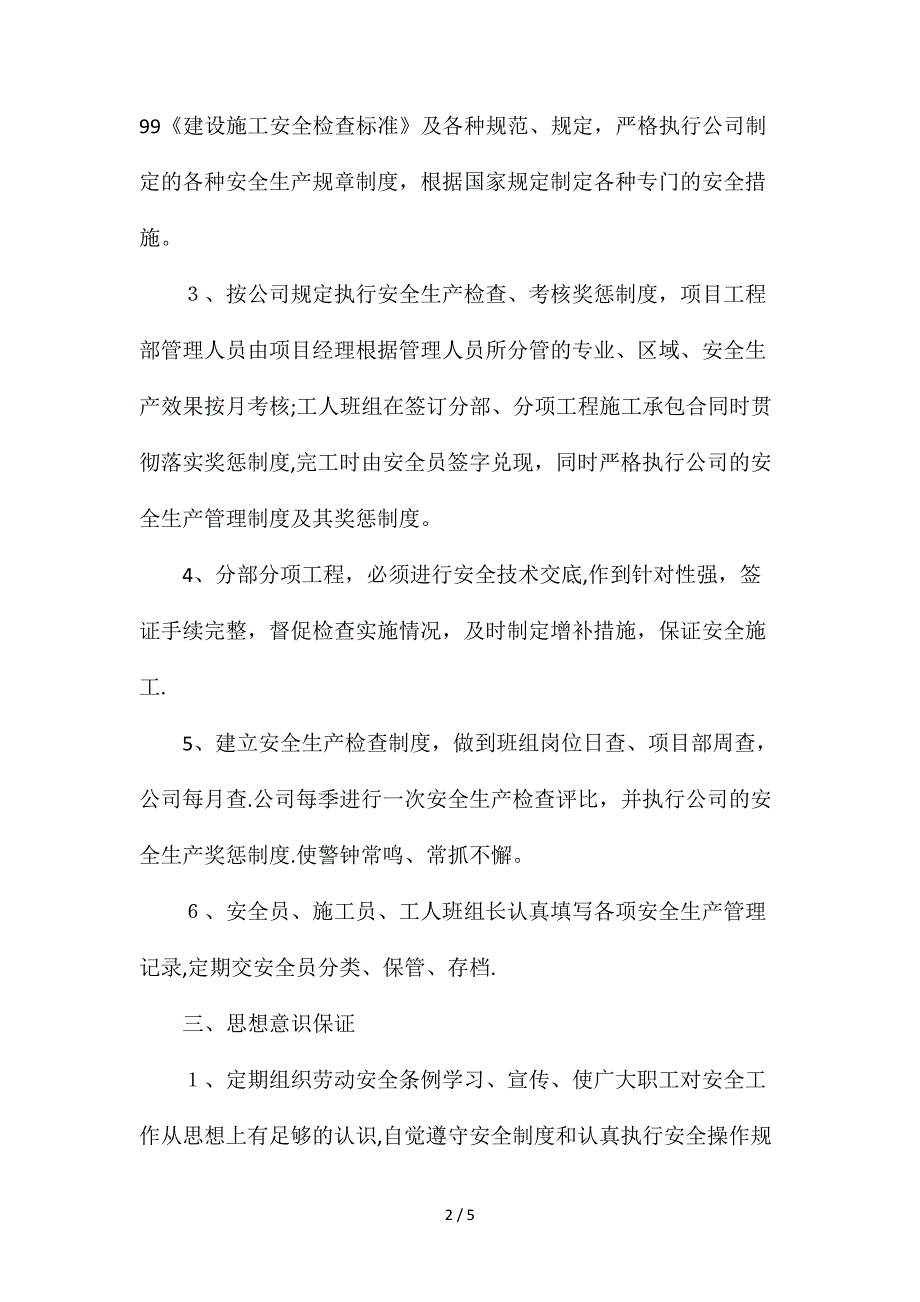 99《建设施工安全检查标准》及各种规范、规定，严格执行公司制定的各种安全生产规章制度，根据国家规定制定各种专门的安全措施。

３、按公司规定执行安全生产检查、考核奖惩制度，项目工程部管理人员由项目经理根据管理人员所分管的专业、区域、安全生产效果按月考核;工人班组在签订分部、分项工程施工承包合同时贯彻落实奖惩制度,完工时由安全员签字兑现，同时严格执行公司的安全生产管理制度及其奖惩制度。

4、分部分项工程，必须进行安全技术交底,作到针对性强，签证手续完整，督促检查实施情况，及时制定增补措施，保证安全施工.

5、建立安全生产检查制度，做到班组岗位日查、项目部周查，公司每月查.公司每季进行一次安全生产检查评比，并执行公司的安全生产奖惩制度.使警钟常鸣、常抓不懈。

６、安全员、施工员、工人班组长认真填写各项安全生产管理记录,定期交安全员分类、保管、存档.

三、思想意识保证

１、定期组织劳动安全条例学习、宣传、使广大职工对安全工作从思想上有足够的认识,自觉遵守安全制度和认真执行安全操作规

2 / 5